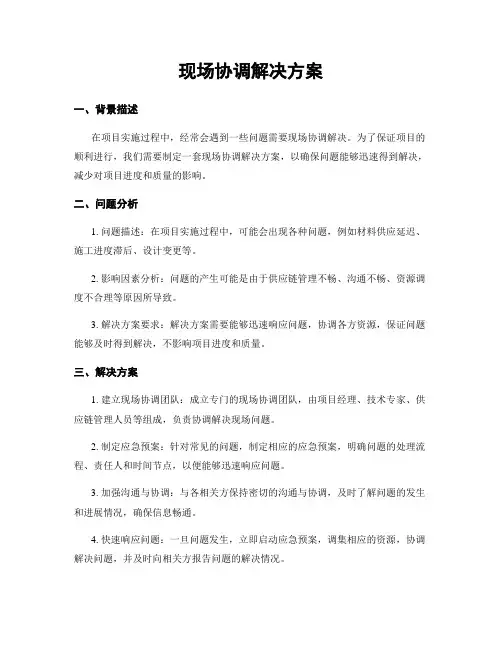 现场协调解决方案

一、背景描述

在项目实施过程中，经常会遇到一些问题需要现场协调解决。为了保证项目的顺利进行，我们需要制定一套现场协调解决方案，以确保问题能够迅速得到解决，减少对项目进度和质量的影响。

二、问题分析

1. 问题描述：在项目实施过程中，可能会出现各种问题，例如材料供应延迟、施工进度滞后、设计变更等。

2. 影响因素分析：问题的产生可能是由于供应链管理不畅、沟通不畅、资源调度不合理等原因所导致。

3. 解决方案要求：解决方案需要能够迅速响应问题，协调各方资源，保证问题能够及时得到解决，不影响项目进度和质量。

三、解决方案

1. 建立现场协调团队：成立专门的现场协调团队，由项目经理、技术专家、供应链管理人员等组成，负责协调解决现场问题。

2. 制定应急预案：针对常见的问题，制定相应的应急预案，明确问题的处理流程、责任人和时间节点，以便能够迅速响应问题。

3. 加强沟通与协调：与各相关方保持密切的沟通与协调，及时了解问题的发生和进展情况，确保信息畅通。

4. 快速响应问题：一旦问题发生，立即启动应急预案，调集相应的资源，协调解决问题，并及时向相关方报告问题的解决情况。